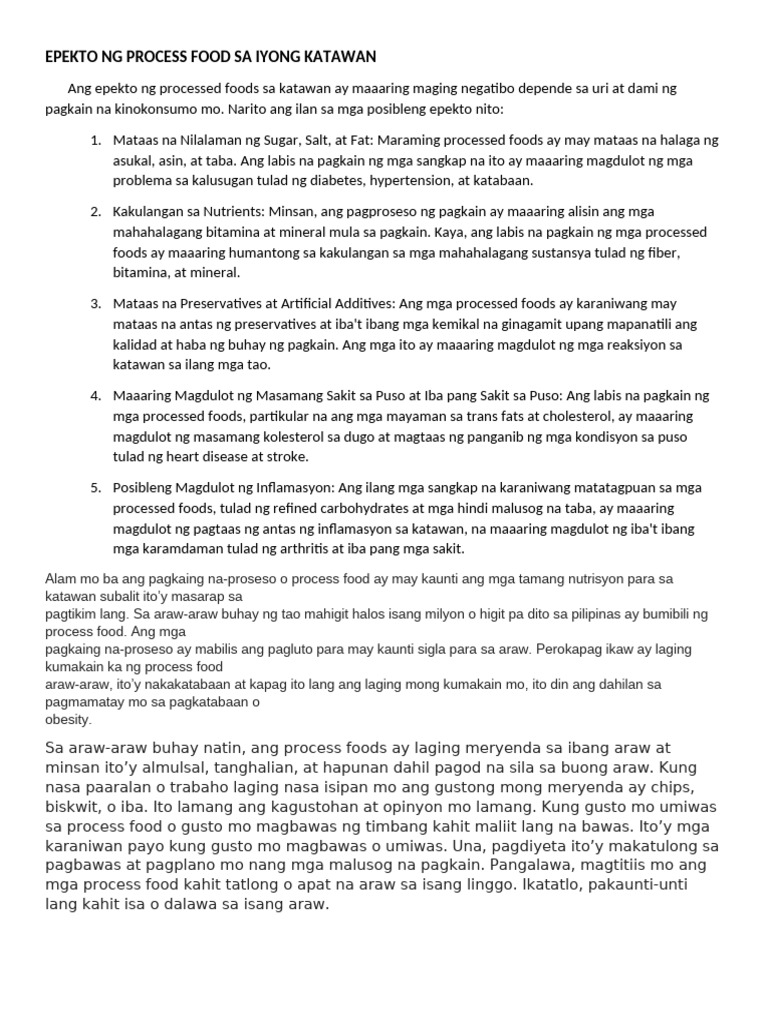 EPEKTO NG PROCESS FOOD SA IYONG KATAWAN

Ang epekto ng processed foods sa katawan ay maaaring maging negatibo depende sa uri at dami ng pagkain na kinokonsumo mo. Narito ang ilan sa mga posibleng epekto nito:

1. Mataas na Nilalaman ng Sugar, Salt, at Fat: Maraming processed foods ay may mataas na halaga ng asukal, asin, at taba. Ang labis na pagkain ng mga sangkap na ito ay maaaring magdulot ng mga problema sa kalusugan tulad ng diabetes, hypertension, at katabaan.

2. Kakulangan sa Nutrients: Minsan, ang pagproseso ng pagkain ay maaaring alisin ang mga mahahalagang bitamina at mineral mula sa pagkain. Kaya, ang labis na pagkain ng mga processed foods ay maaaring humantong sa kakulangan sa mga mahahalagang sustansya tulad ng fiber, bitamina, at mineral.

3. Mataas na Preservatives at Artificial Additives: Ang mga processed foods ay karaniwang may mataas na antas ng preservatives at iba't ibang mga kemikal na ginagamit upang mapanatili ang kalidad at haba ng buhay ng pagkain. Ang mga ito ay maaaring magdulot ng mga reaksiyon sa katawan sa ilang mga tao.

4. Maaaring Magdulot ng Masamang Sakit sa Puso at Iba pang Sakit sa Puso: Ang labis na pagkain ng mga processed foods, partikular na ang mga mayaman sa trans fats at cholesterol, ay maaaring magdulot ng masamang kolesterol sa dugo at magtaas ng panganib ng mga kondisyon sa puso tulad ng heart disease at stroke.

5. Posibleng Magdulot ng Inflamasyon: Ang ilang mga sangkap na karaniwang matatagpuan sa mga processed foods, tulad ng refined carbohydrates at mga hindi malusog na taba, ay maaaring magdulot ng pagtaas ng antas ng inflamasyon sa katawan, na maaaring magdulot ng iba't ibang mga karamdaman tulad ng arthritis at iba pang mga sakit.

Alam mo ba ang pagkaing na-proseso o process food ay may kaunti ang mga tamang nutrisyon para sa katawan subalit ito'y masarap sa pagtikim lang. Sa araw-araw buhay ng tao mahigit halos isang milyon o higit pa dito sa pilipinas ay bumibili ng process food. Ang mga pagkaing na-proseso ay mabilis ang pagluto para may kaunti sigla para sa araw. Perokapag ikaw ay laging kumakain ka ng process food araw-araw, ito'y nakakatabaan at kapag ito lang ang laging mong kumakain mo, ito din ang dahilan sa pagmamatay mo sa pagkatabaan o obesity.

Sa araw-araw buhay natin, ang process foods ay laging meryenda sa ibang araw at minsan ito'y almulsal, tanghalian, at hapunan dahil pagod na sila sa buong araw. Kung nasa paaralan o trabaho laging nasa isipan mo ang gustong mong meryenda ay chips, biskwit, o iba. Ito lamang ang kagustohan at opinyon mo lamang. Kung gusto mo umiwas sa process food o gusto mo magbawas ng timbang kahit maliit lang na bawas. Ito'y mga karaniwan payo kung gusto mo magbawas o umiwas. Una, pagdiyeta ito'y makatulong sa pagbawas at pagplano mo nang mga malusog na pagkain. Pangalawa, magtitiis mo ang mga process food kahit tatlong o apat na araw sa isang linggo. Ikatatlo, pakaunti-unti lang kahit isa o dalawa sa isang araw.